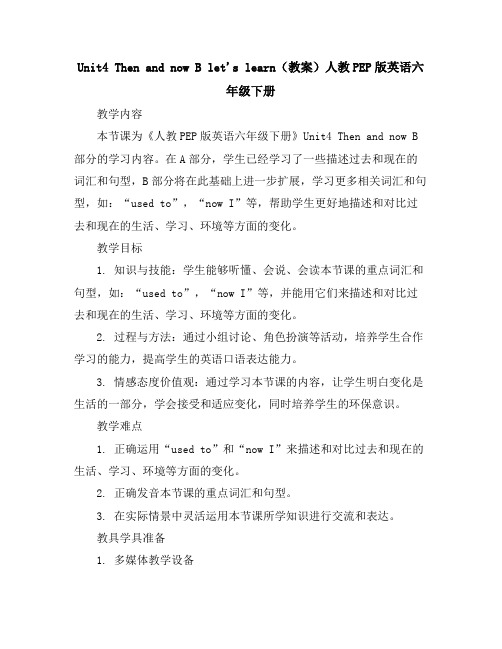 Unit4 Then and now B let's learn（教案）人教PEP版英语六年级下册

教学内容

本节课为《人教PEP版英语六年级下册》Unit4 Then and now B部分的学习内容。在A部分，学生已经学习了一些描述过去和现在的词汇和句型，B部分将在此基础上进一步扩展，学习更多相关词汇和句型，如："used to"，"now I"等，帮助学生更好地描述和对比过去和现在的生活、学习、环境等方面的变化。

教学目标

1. 知识与技能：学生能够听懂、会说、会读本节课的重点词汇和句型，如："used to"，"now I"等，并能用它们来描述和对比过去和现在的生活、学习、环境等方面的变化。

2. 过程与方法：通过小组讨论、角色扮演等活动，培养学生合作学习的能力，提高学生的英语口语表达能力。

3. 情感态度价值观：通过学习本节课的内容，让学生明白变化是生活的一部分，学会接受和适应变化，同时培养学生的环保意识。

教学难点

1. 正确运用"used to"和"now I"来描述和对比过去和现在的生活、学习、环境等方面的变化。

2. 正确发音本节课的重点词汇和句型。

3. 在实际情景中灵活运用本节课所学知识进行交流和表达。

教具学具准备

1. 多媒体教学设备